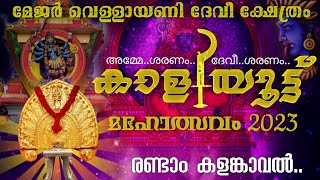 മേജർ വെള്ളായണി ദേവി ക്ഷേത്രം

അമ്മേ..ശരണം.. ദേവീ..ശരണം..

കാളിയൂട്ട്

മഹോത്സവം 2023

രണ്ടാം കളങ്കാവൽ..